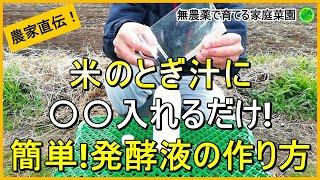 農家直伝！

無農薬で育てる家庭菜園

米のとぎ汁に
〇〇入れるだけ!
簡単!発酵液の作り方